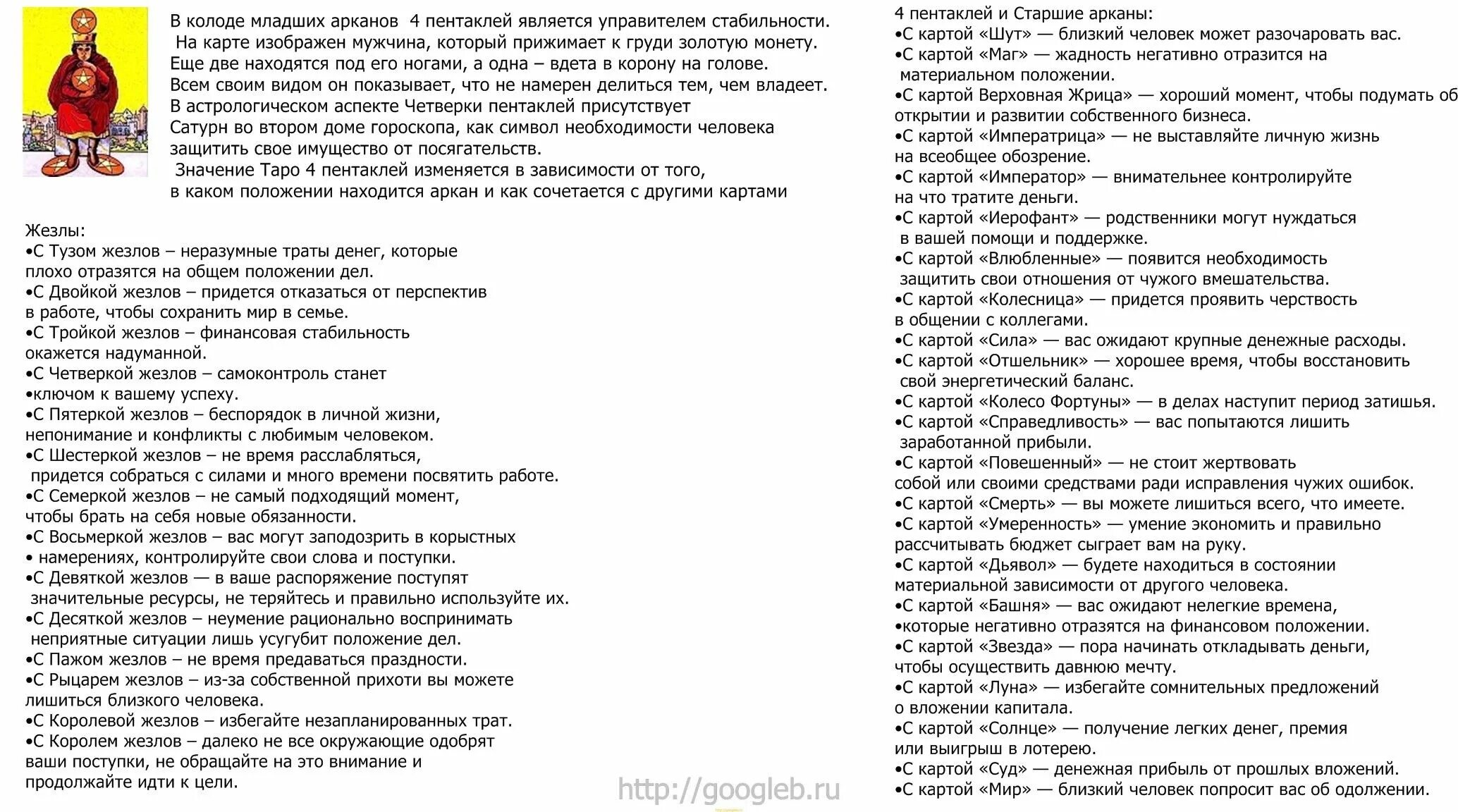 В колоде младших арканов 4 пентаклей является управителем стабильности. На карте изображен мужчина, который прижимает к груди золотую монету. Еще две находятся под его ногами, а одна – вдета в корону на голове. Всем своим видом он показывает, что не намерен делиться тем, чем владеет. В астрологическом аспекте Четверки пентаклей присутствует Сатурн во втором доме гороскопа, как символ необходимости человека защитить свое имущество от посягательств.
Значение Таро 4 пентаклей изменяется в зависимости от того, в каком положении находится аркан и как сочетается с другими картами

Жезлы:
•С Тузом жезлов – неразумные траты денег, которые плохо отразятся на общем положении дел.
•С Двойкой жезлов – придется отказаться от перспектив в работе, чтобы сохранить мир в семье.
•С Тройкой жезлов – финансовая стабильность окажется надуманной.
•С Четверкой жезлов – самоконтроль станет
•ключом к вашему успеху.
•С Пятеркой жезлов – беспорядок в личной жизни, непонимание и конфликты с любимым человеком.
•С Шестеркой жезлов – не время расслабляться, придется собраться с силами и много времени посвятить работе.
•С Семеркой жезлов – не самый подходящий момент, чтобы брать на себя новые обязанности.
•С Восьмеркой жезлов – вас могут заподозрить в корыстных
• намерениях, контролируйте свои слова и поступки.
•С Девяткой жезлов — в ваше распоряжение поступят значительные ресурсы, не теряйтесь и правильно используйте их.
•С Десяткой жезлов – неумение рационально воспринимать неприятные ситуации лишь усугубит положение дел.
•С Пажом жезлов – не время предаваться праздности.
•С Рыцарем жезлов – из-за собственной прихоти вы можете лишиться близкого человека.
•С Королевой жезлов – избегайте незапланированных трат.
•С Королем жезлов – далеко не все окружающие одобрят ваши поступки, не обращайте на это внимание и продолжайте идти к цели.

http://googleb.ru

4 пентаклей и Старшие арканы:
•С картой «Шут» — близкий человек может разочаровать вас.
•С картой «Маг» — жадность негативно отразится на материальном положении.
•С картой Верховная Жрица» — хороший момент, чтобы подумать об открытии и развитии собственного бизнеса.
•С картой «Императрица» — не выставляйте личную жизнь на всеобщее обозрение.
•С картой «Император» — внимательнее контролируйте на что тратите деньги.
•С картой «Иерофант» — родственники могут нуждаться в вашей помощи и поддержке.
•С картой «Влюбленные» — появится необходимость защитить свои отношения от чужого вмешательства.
•С картой «Колесница» — придется проявить черствость в общении с коллегами.
•С картой «Сила» — вас ожидают крупные денежные расходы.
•С картой «Отшельник» — хорошее время, чтобы восстановить свой энергетический баланс.
•С картой «Колесо Фортуны» — в делах наступит период затишья.
•С картой «Справедливость» — вас попытаются лишить заработанной прибыли.
•С картой «Повешенный» — не стоит жертвовать собой или своими средствами ради исправления чужих ошибок.
•С картой «Смерть» — вы можете лишиться всего, что имеете.
•С картой «Умеренность» — умение экономить и правильно рассчитывать бюджет сыграет вам на руку.
•С картой «Дьявол» — будете находиться в состоянии материальной зависимости от другого человека.
•С картой «Башня» — вас ожидают нелегкие времена,
•которые негативно отразятся на финансовом положении.
•С картой «Звезда» — пора начинать откладывать деньги, чтобы осуществить давнюю мечту.
•С картой «Луна» — избегайте сомнительных предложений о вложении капитала.
•С картой «Солнце» — получение легких денег, премия или выигрыш в лотерею.
•С картой «Суд» — денежная прибыль от прошлых вложений.
•С картой «Мир» — близкий человек попросит вас об одолжении.